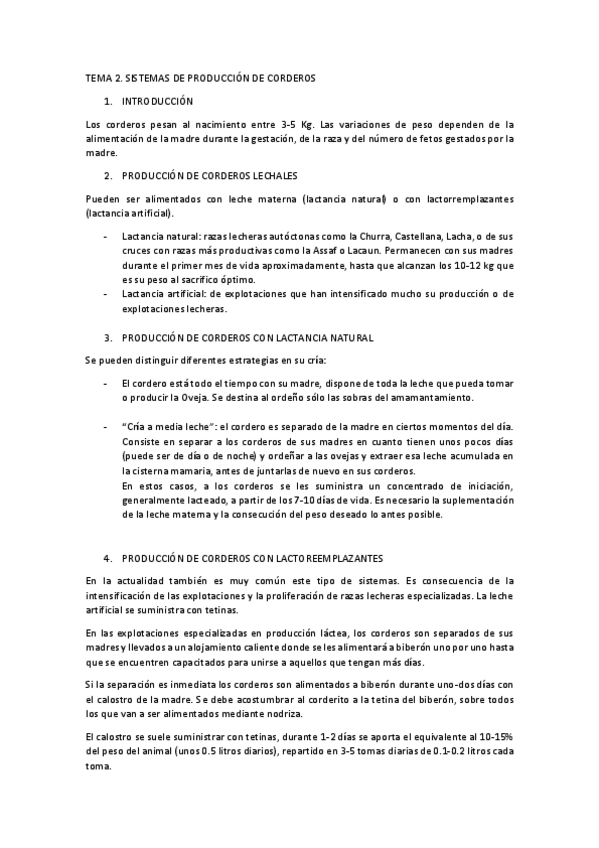 TEMA 2. SISTEMAS DE PRODUCCIÓN DE CORDEROS

1. INTRODUCCIÓN

Los corderos pesan al nacimiento entre 3-5 Kg. Las variaciones de peso dependen de la alimentación de la madre durante la gestación, de la raza y del número de fetos gestados por la madre.

2. PRODUCCIÓN DE CORDEROS LECHALES

Pueden ser alimentados con leche materna (lactancia natural) o con lactorremplazantes (lactancia artificial).

- Lactancia natural: razas lecheras autóctonas como la Churra, Castellana, Lacha, o de sus cruces con razas más productivas como la Assaf o Lacaun. Permanecen con sus madres durante el primer mes de vida aproximadamente, hasta que alcanzan los 10-12 kg que es su peso al sacrifico óptimo.
- Lactancia artificial: de explotaciones que han intensificado mucho su producción o de explotaciones lecheras.

3. PRODUCCIÓN DE CORDEROS CON LACTANCIA NATURAL

Se pueden distinguir diferentes estrategias en su cría:

- El cordero está todo el tiempo con su madre, dispone de toda la leche que pueda tomar o producir la Oveja. Se destina al ordeño sólo las sobras del amamantamiento.

- "Cría a media leche": el cordero es separado de la madre en ciertos momentos del día. Consiste en separar a los corderos de sus madres en cuanto tienen unos pocos días (puede ser de día o de noche) y ordeñar a las ovejas y extraer esa leche acumulada en la cisterna mamaria, antes de juntarlas de nuevo en sus corderos.
En estos casos, a los corderos se les suministra un concentrado de iniciación, generalmente lacteado, a partir de los 7-10 días de vida. Es necesario la suplementación de la leche materna y la consecución del peso deseado lo antes posible.

4. PRODUCCIÓN DE CORDEROS CON LACTOREEMPLAZANTES

En la actualidad también es muy común este tipo de sistemas. Es consecuencia de la intensificación de las explotaciones y la proliferación de razas lecheras especializadas. La leche artificial se suministra con tetinas.

En las explotaciones especializadas en producción láctea, los corderos son separados de sus madres y llevados a un alojamiento caliente donde se les alimentará a biberón uno por uno hasta que se encuentren capacitados para unirse a aquellos que tengan más días.

Si la separación es inmediata los corderos son alimentados a biberón durante uno-dos días con el calostro de la madre. Se debe acostumbrar al corderito a la tetina del biberón, sobre todos los que van a ser alimentados mediante nodriza.

El calostro se suele suministrar con tetinas, durante 1-2 días se aporta el equivalente al 10-15% del peso del animal (unos 0.5 litros diarios), repartido en 3-5 tomas diarias de 0.1-0.2 litros cada toma.